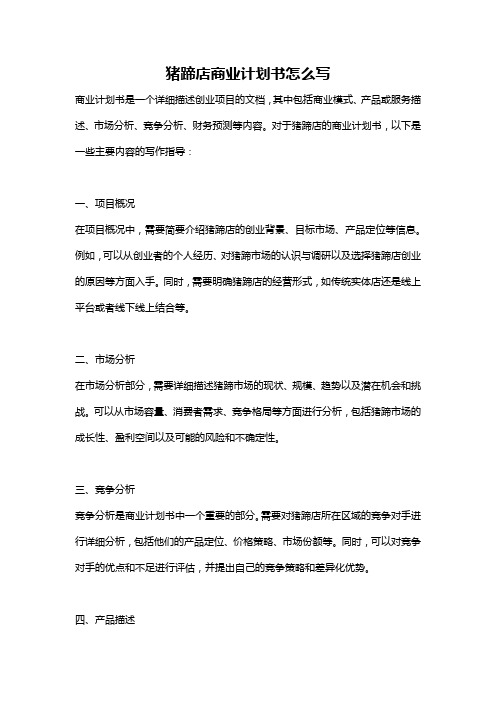 猪蹄店商业计划书怎么写

商业计划书是一个详细描述创业项目的文档，其中包括商业模式、产品或服务描述、市场分析、竞争分析、财务预测等内容。对于猪蹄店的商业计划书，以下是一些主要内容的写作指导：

一、项目概况

在项目概况中，需要简要介绍猪蹄店的创业背景、目标市场、产品定位等信息。例如，可以从创业者的个人经历、对猪蹄市场的认识与调研以及选择猪蹄店创业的原因等方面入手。同时，需要明确猪蹄店的经营形式，如传统实体店还是线上平台或者线下线上结合等。

二、市场分析

在市场分析部分，需要详细描述猪蹄市场的现状、规模、趋势以及潜在机会和挑战。可以从市场容量、消费者需求、竞争格局等方面进行分析，包括猪蹄市场的成长性、盈利空间以及可能的风险和不确定性。

三、竞争分析

竞争分析是商业计划书中一个重要的部分。需要对猪蹄店所在区域的竞争对手进行详细分析，包括他们的产品定位、价格策略、市场份额等。同时，可以对竞争对手的优点和不足进行评估，并提出自己的竞争策略和差异化优势。

四、产品描述